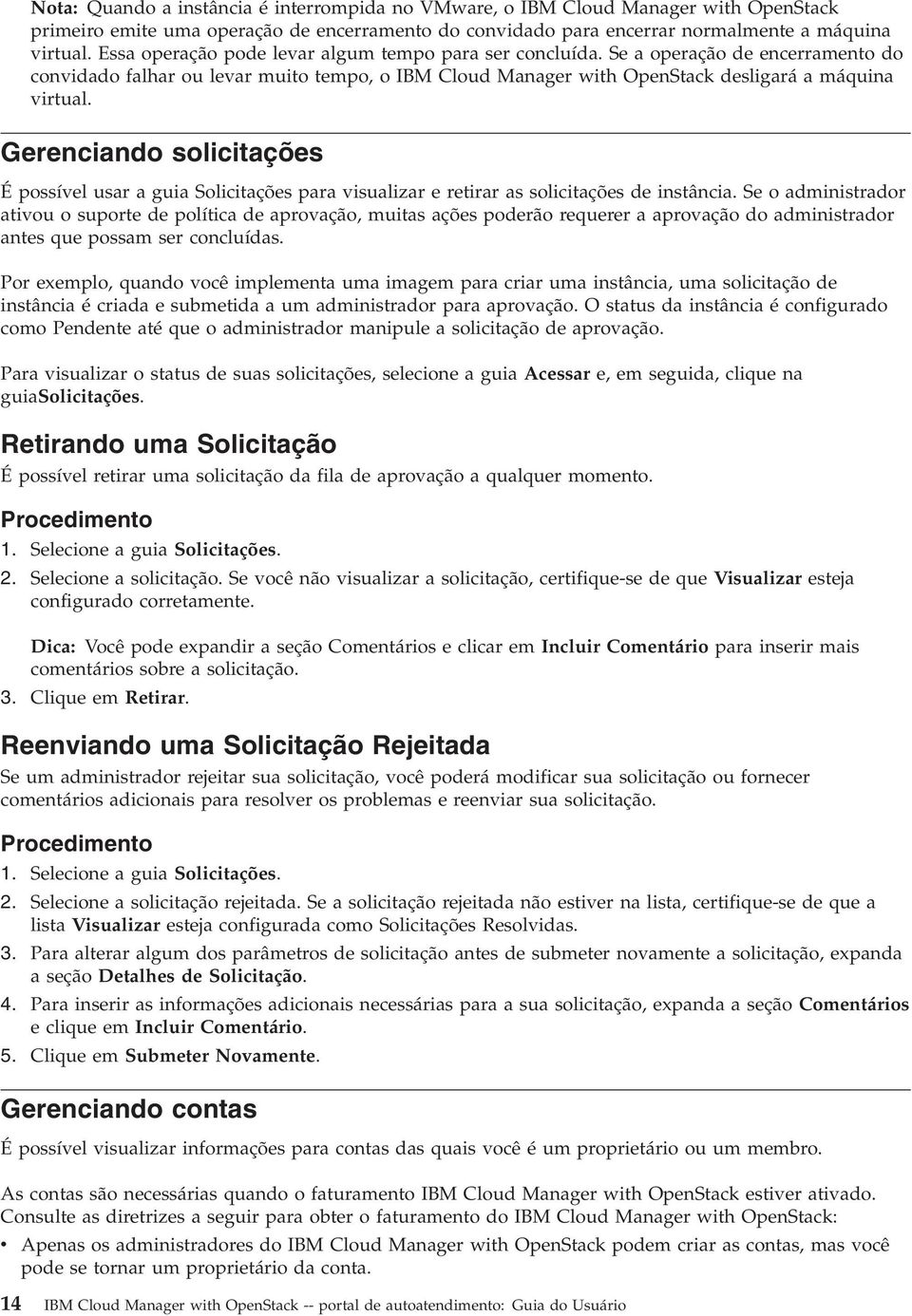 Nota: Quando a instância é interrompida no VMware, o IBM Cloud Manager with OpenStack primeiro emite uma operação de encerramento do convidado para encerrar normalmente a máquina virtual. Essa operação pode levar algum tempo para ser concluída. Se a operação de encerramento do convidado falhar ou levar muito tempo, o IBM Cloud Manager with OpenStack desligará a máquina virtual.

Gerenciando solicitações

É possível usar a guia Solicitações para visualizar e retirar as solicitações de instância. Se o administrador ativou o suporte de política de aprovação, muitas ações poderão requerer a aprovação do administrador antes que possam ser concluídas.

Por exemplo, quando você implementa uma imagem para criar uma instância, uma solicitação de instância é criada e submetida a um administrador para aprovação. O status da instância é configurado como Pendente até que o administrador manipule a solicitação de aprovação.

Para visualizar o status de suas solicitações, selecione a guia Acessar e, em seguida, clique na guiaSolicitações.

Retirando uma Solicitação

É possível retirar uma solicitação da fila de aprovação a qualquer momento.

Procedimento

1. Selecione a guia Solicitações.
2. Selecione a solicitação. Se você não visualizar a solicitação, certifique-se de que Visualizar esteja configurado corretamente.

Dica: Você pode expandir a seção Comentários e clicar em Incluir Comentário para inserir mais comentários sobre a solicitação.
3. Clique em Retirar.

Reenviando uma Solicitação Rejeitada

Se um administrador rejeitar sua solicitação, você poderá modificar sua solicitação ou fornecer comentários adicionais para resolver os problemas e reenviar sua solicitação.

Procedimento

1. Selecione a guia Solicitações.
2. Selecione a solicitação rejeitada. Se a solicitação rejeitada não estiver na lista, certifique-se de que a lista Visualizar esteja configurada como Solicitações Resolvidas.
3. Para alterar algum dos parâmetros de solicitação antes de submeter novamente a solicitação, expanda a seção Detalhes de Solicitação.
4. Para inserir as informações adicionais necessárias para a sua solicitação, expanda a seção Comentários e clique em Incluir Comentário.
5. Clique em Submeter Novamente.

Gerenciando contas

É possível visualizar informações para contas das quais você é um proprietário ou um membro.

As contas são necessárias quando o faturamento IBM Cloud Manager with OpenStack estiver ativado. Consulte as diretrizes a seguir para obter o faturamento do IBM Cloud Manager with OpenStack:

• Apenas os administradores do IBM Cloud Manager with OpenStack podem criar as contas, mas você pode se tornar um proprietário da conta.

14 IBM Cloud Manager with OpenStack -- portal de autoatendimento: Guia do Usuário